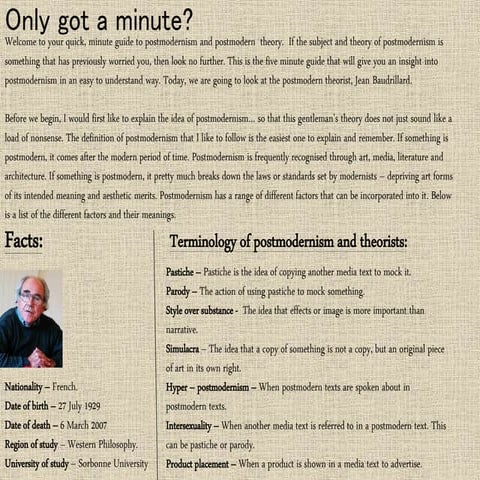 Only got a minute?

Welcome to your quick, minute guide to postmodernism and postmodern theory. If the subject and theory of postmodernism is something that has previously worried you, then look no further. This is the five minute guide that will give you an insight into postmodernism in an easy to understand way. Today, we are going to look at the postmodern theorist, Jean Baudrillard.

Before we begin, I would first like to explain the idea of postmodernism… so that this gentleman's theory does not just sound like a load of nonsense. The definition of postmodernism that I like to follow is the easiest one to explain and remember. If something is postmodern, it comes after the modern period of time. Postmodernism is frequently recognised through art, media, literature and architecture. If something is postmodern, it pretty much breaks down the laws or standards set by modernists – depriving art forms of its intended meaning and aesthetic merits. Postmodernism has a range of different factors that can be incorporated into it. Below is a list of the different factors and their meanings.

Facts:

Nationality – French.
Date of birth – 27 July 1929
Date of death – 6 March 2007
Region of study – Western Philosophy.
University of study – Sorbonne University

Terminology of postmodernism and theorists:

Pastiche – Pastiche is the idea of copying another media text to mock it.
Parody – The action of using pastiche to mock something.
Style over substance - The idea that effects or image is more important than narrative.
Simulacra – The idea that a copy of something is not a copy, but an original piece of art in its own right.
Hyper – postmodernism – When postmodern texts are spoken about in postmodern texts.
Intersexuality – When another media text is referred to in a postmodern text. This can be pastiche or parody.
Product placement – When a product is shown in a media text to advertise.